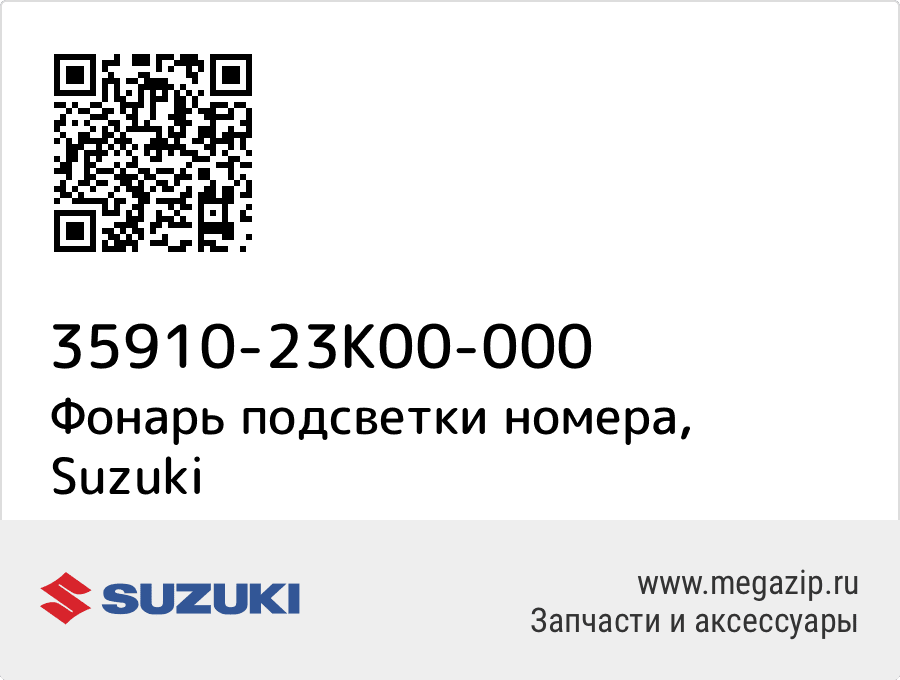 35910-23K00-000
Фонарь подсветки номера, Suzuki

SUZUKI

www.megazip.ru
Запчасти и аксессуары